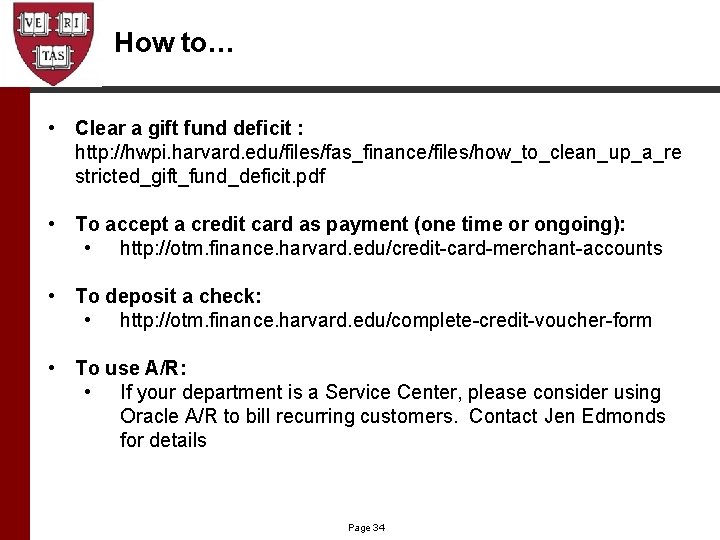 VE RI TAS

How to…

• Clear a gift fund deficit : http://hwpi.harvard.edu/files/fas_finance/files/how_to_clean_up_a_restricted_gift_fund_deficit.pdf

• To accept a credit card as payment (one time or ongoing):
  • http://otm.finance.harvard.edu/credit-card-merchant-accounts

• To deposit a check:
  • http://otm.finance.harvard.edu/complete-credit-voucher-form

• To use A/R:
  • If your department is a Service Center, please consider using Oracle A/R to bill recurring customers. Contact Jen Edmonds for details

Page 34